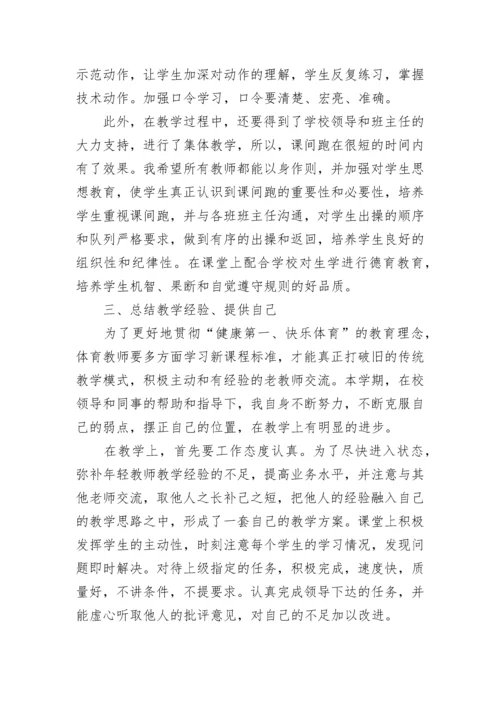 示范动作，让学生加深对动作的理解，学生反复练习，掌握技术动作。加强口令学习，口令要清楚、宏亮、准确。

此外，在教学过程中，还要得到了学校领导和班主任的大力支持，进行了集体教学，所以，课间跑在很短的时间内有了效果。我希望所有教师都能以身作则，并加强对学生思想教育，使学生真正认识到课间跑的重要性和必要性，培养学生重视课间跑，并与各班班主任沟通，对学生出操的顺序和队列严格要求，做到有序的出操和返回，培养学生良好的组织性和纪律性。在课堂上配合学校对生学进行德育教育，培养学生机智、果断和自觉遵守规则的好品质。

三、总结教学经验、提供自己

为了更好地贯彻“健康第一、快乐体育”的教育理念，体育教师要多方面学习新课程标准，才能真正打破旧的传统教学模式，积极主动和有经验的老教师交流。本学期，在校领导和同事的帮助和指导下，我自身不断努力，不断克服自己的弱点，摆正自己的位置，在教学上有明显的进步。

在教学上，首先要工作态度认真。为了尽快进入状态，弥补年轻教师教学经验的不足，提高业务水平，并注意与其他老师交流，取他人之长补己之短，把他人的经验融入自己的教学思路之中，形成了一套自己的教学方案。课堂上积极发挥学生的主动性，时刻注意每个学生的学习情况，发现问题即时解决。对待上级指定的任务，积极完成，速度快，质量好，不讲条件，不提要求。认真完成领导下达的任务，并能虚心听取他人的批评意见，对自己的不足加以改进。